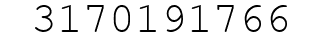 3170191766